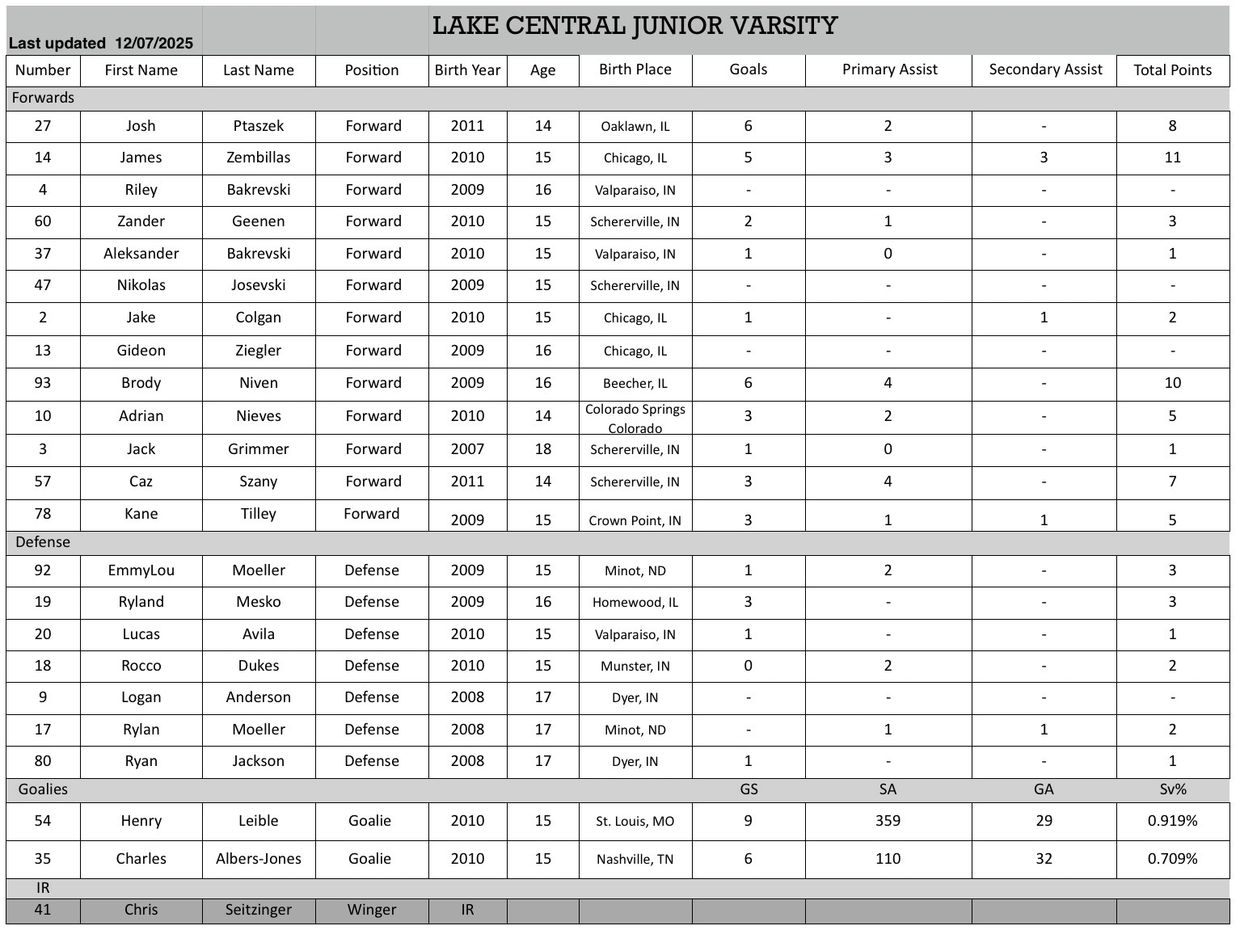 Last updated 12/07/2025

LAKE CENTRAL JUNIOR VARSITY

| Number | First Name | Last Name | Position | Birth Year | Age | Birth Place | Goals | Primary Assist | Secondary Assist | Total Points |
|---|---|---|---|---|---|---|---|---|---|---|
| Forwards | | | | | | | | | | |
| 27 | Josh | Ptaszek | Forward | 2011 | 14 | Oaklawn, IL | 6 | 2 | - | 8 |
| 14 | James | Zembillas | Forward | 2010 | 15 | Chicago, IL | 5 | 3 | 3 | 11 |
| 4 | Riley | Bakrevski | Forward | 2009 | 16 | Valparaiso, IN | - | - | - | - |
| 60 | Zander | Geenen | Forward | 2010 | 15 | Schererville, IN | 2 | 1 | - | 3 |
| 37 | Aleksander | Bakrevski | Forward | 2010 | 15 | Valparaiso, IN | 1 | 0 | - | 1 |
| 47 | Nikolas | Josevski | Forward | 2009 | 15 | Schererville, IN | - | - | - | - |
| 2 | Jake | Colgan | Forward | 2010 | 15 | Chicago, IL | 1 | - | 1 | 2 |
| 13 | Gideon | Ziegler | Forward | 2009 | 16 | Chicago, IL | - | - | - | - |
| 93 | Brody | Niven | Forward | 2009 | 16 | Beecher, IL | 6 | 4 | - | 10 |
| 10 | Adrian | Nieves | Forward | 2010 | 14 | Colorado Springs Colorado | 3 | 2 | - | 5 |
| 3 | Jack | Grimmer | Forward | 2007 | 18 | Schererville, IN | 1 | 0 | - | 1 |
| 57 | Caz | Szany | Forward | 2011 | 14 | Schererville, IN | 3 | 4 | - | 7 |
| 78 | Kane | Tilley | Forward | 2009 | 15 | Crown Point, IN | 3 | 1 | 1 | 5 |
| Defense | | | | | | | | | | |
| 92 | EmmyLou | Moeller | Defense | 2009 | 15 | Minot, ND | 1 | 2 | - | 3 |
| 19 | Ryland | Mesko | Defense | 2009 | 16 | Homewood, IL | 3 | - | - | 3 |
| 20 | Lucas | Avila | Defense | 2010 | 15 | Valparaiso, IN | 1 | - | - | 1 |
| 18 | Rocco | Dukes | Defense | 2010 | 15 | Munster, IN | 0 | 2 | - | 2 |
| 9 | Logan | Anderson | Defense | 2008 | 17 | Dyer, IN | - | - | - | - |
| 17 | Rylan | Moeller | Defense | 2008 | 17 | Minot, ND | - | 1 | 1 | 2 |
| 80 | Ryan | Jackson | Defense | 2008 | 17 | Dyer, IN | 1 | - | - | 1 |
| Goalies | | | | | | | GS | SA | GA | Sv% |
| 54 | Henry | Leible | Goalie | 2010 | 15 | St. Louis, MO | 9 | 359 | 29 | 0.919% |
| 35 | Charles | Albers-Jones | Goalie | 2010 | 15 | Nashville, TN | 6 | 110 | 32 | 0.709% |
| IR | | | | | | | | | | |
| 41 | Chris | Seitzinger | Winger | IR | | | | | | |